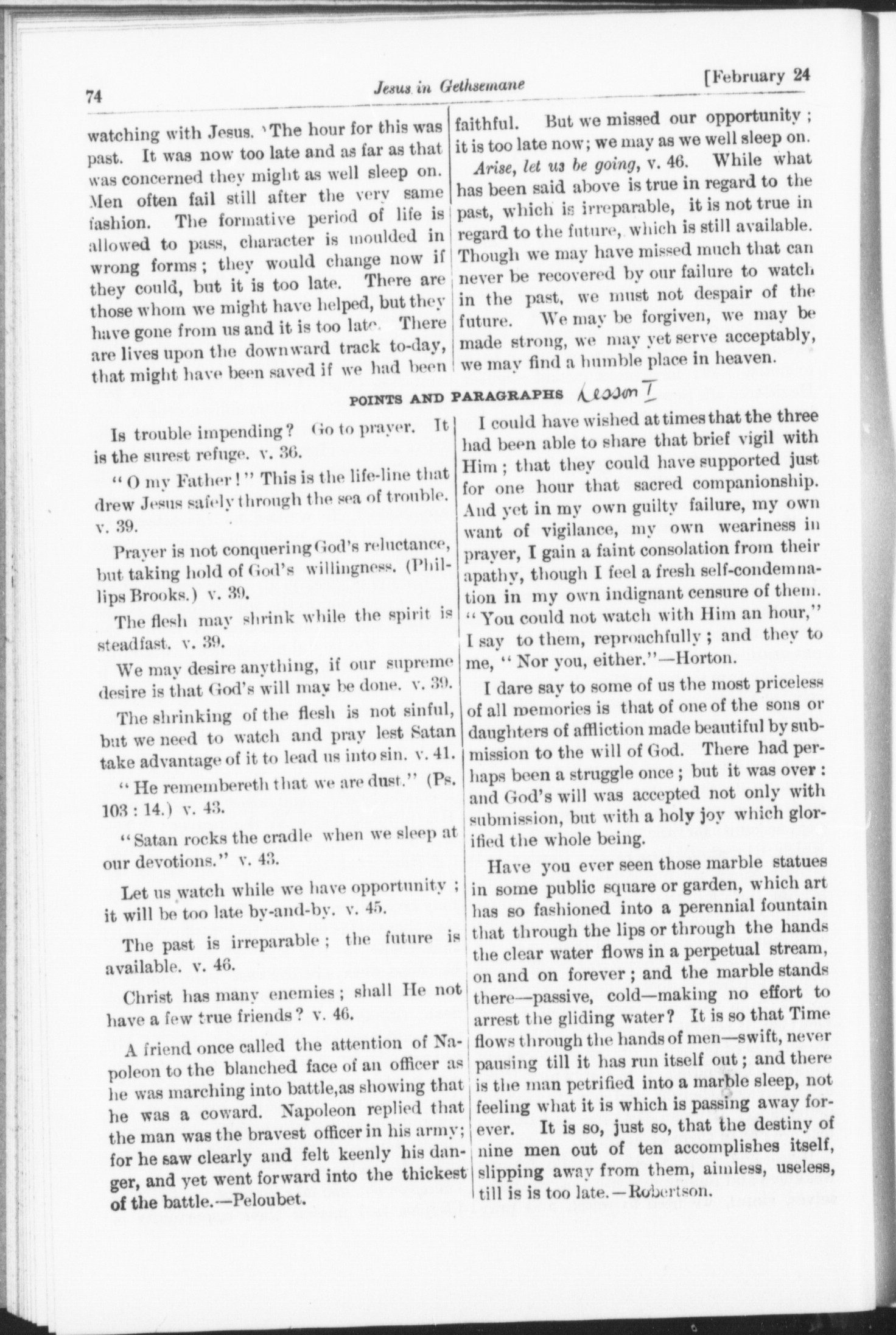 74 Jesus in Gethsemane [February 24

watching with Jesus. The hour for this was past. It was now too late and as far as that was concerned they might as well sleep on. Men often fail still after the very same fashion. The formative period of life is allowed to pass, character is moulded in wrong forms; they would change now if they could, but it is too late. There are those whom we might have helped, but they have gone from us and it is too late. There are lives upon the downward track to-day, that might have been saved if we had been faithful. But we missed our opportunity; it is too late now; we may as we well sleep on.

Arise, let us be going, v. 46. While what has been said above is true in regard to the past, which is irreparable, it is not true in regard to the future, which is still available. Though we may have missed much that can never be recovered by our failure to watch in the past, we must not despair of the future. We may be forgiven, we may be made strong, we may yet serve acceptably, we may find a humble place in heaven.

POINTS AND PARAGRAPHS Lesson I

Is trouble impending? Go to prayer. It is the surest refuge. v. 36.

"O my Father!" This is the life-line that drew Jesus safely through the sea of trouble. v. 39.

Prayer is not conquering God's reluctance, but taking hold of God's willingness. (Phillips Brooks.) v. 39.

The flesh may shrink while the spirit is steadfast. v. 39.

We may desire anything, if our supreme desire is that God's will may be done. v. 39.

The shrinking of the flesh is not sinful, but we need to watch and pray lest Satan take advantage of it to lead us into sin. v. 41.

"He remembereth that we are dust." (Ps. 103 : 14.) v. 43.

"Satan rocks the cradle when we sleep at our devotions." v. 43.

Let us watch while we have opportunity; it will be too late by-and-by. v. 45.

The past is irreparable; the future is available. v. 46.

Christ has many enemies; shall He not have a few true friends? v. 46.

A friend once called the attention of Napoleon to the blanched face of an officer as he was marching into battle,as showing that he was a coward. Napoleon replied that the man was the bravest officer in his army; for he saw clearly and felt keenly his danger, and yet went forward into the thickest of the battle.—Peloubet.

I could have wished at times that the three had been able to share that brief vigil with Him; that they could have supported just for one hour that sacred companionship. And yet in my own guilty failure, my own want of vigilance, my own weariness in prayer, I gain a faint consolation from their apathy, though I feel a fresh self-condemnation in my own indignant censure of them. "You could not watch with Him an hour," I say to them, reproachfully; and they to me, "Nor you, either."—Horton.

I dare say to some of us the most priceless of all memories is that of one of the sons or daughters of affliction made beautiful by submission to the will of God. There had perhaps been a struggle once; but it was over: and God's will was accepted not only with submission, but with a holy joy which glorified the whole being.

Have you ever seen those marble statues in some public square or garden, which art has so fashioned into a perennial fountain that through the lips or through the hands the clear water flows in a perpetual stream, on and on forever; and the marble stands there—passive, cold—making no effort to arrest the gliding water? It is so that Time flows through the hands of men—swift, never pausing till it has run itself out; and there is the man petrified into a marble sleep, not feeling what it is which is passing away forever. It is so, just so, that the destiny of nine men out of ten accomplishes itself, slipping away from them, aimless, useless, till is is too late.—Robertson.